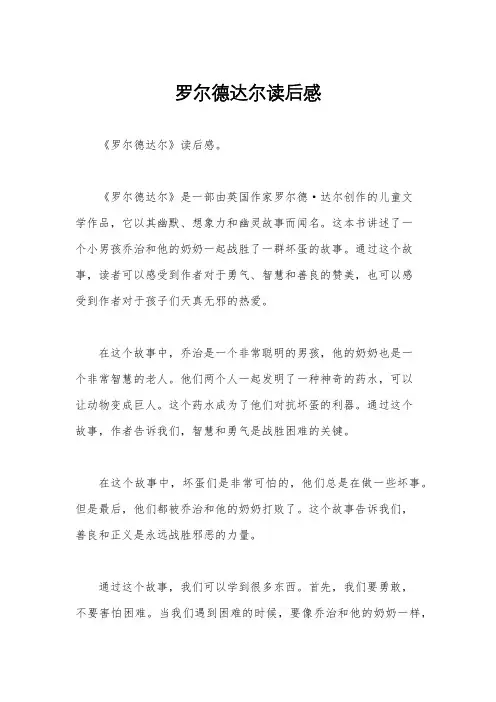 罗尔德达尔读后感

《罗尔德达尔》读后感。

《罗尔德达尔》是一部由英国作家罗尔德·达尔创作的儿童文学作品，它以其幽默、想象力和幽灵故事而闻名。这本书讲述了一个小男孩乔治和他的奶奶一起战胜了一群坏蛋的故事。通过这个故事，读者可以感受到作者对于勇气、智慧和善良的赞美，也可以感受到作者对于孩子们天真无邪的热爱。

在这个故事中，乔治是一个非常聪明的男孩，他的奶奶也是一个非常智慧的老人。他们两个人一起发明了一种神奇的药水，可以让动物变成巨人。这个药水成为了他们对抗坏蛋的利器。通过这个故事，作者告诉我们，智慧和勇气是战胜困难的关键。

在这个故事中，坏蛋们是非常可怕的，他们总是在做一些坏事。但是最后，他们都被乔治和他的奶奶打败了。这个故事告诉我们，善良和正义是永远战胜邪恶的力量。

通过这个故事，我们可以学到很多东西。首先，我们要勇敢，不要害怕困难。当我们遇到困难的时候，要像乔治和他的奶奶一样，